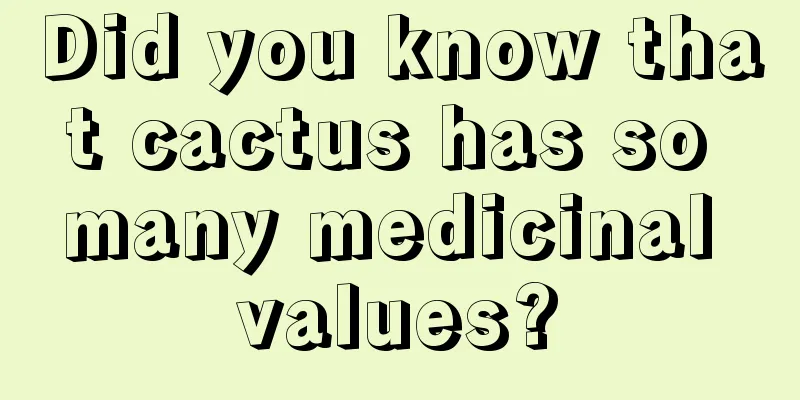 Did you know that cactus has so many medicinal values?